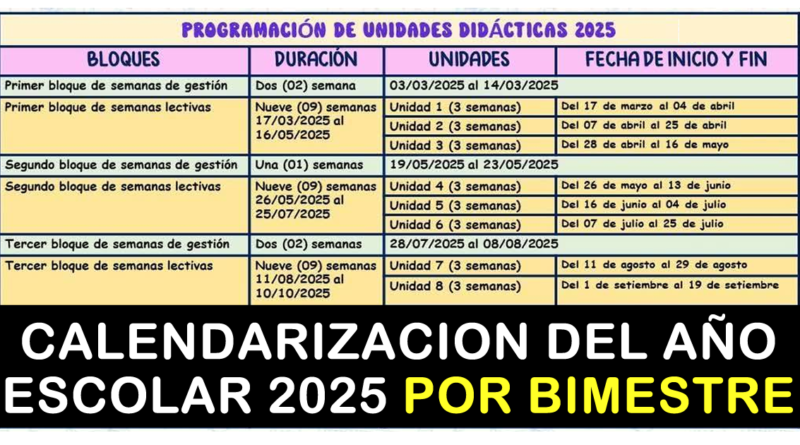 PROGRAMACIÓN DE UNIDADES DIDÁCTICAS 2025

| BLOQUES | DURACIÓN | UNIDADES | FECHA DE INICIO Y FIN |
|---|---|---|---|
| Primer bloque de semanas de gestión | Dos (02) semana | 03/03/2025 al 14/03/2025 | |
| Primer bloque de semanas lectivas | Nueve (09) semanas 17/03/2025 al 16/05/2025 | Unidad 1 (3 semanas) | Del 17 de marzo al 04 de abril |
| | | Unidad 2 (3 semanas) | Del 07 de abril al 25 de abril |
| | | Unidad 3 (3 semanas) | Del 28 de abril al 16 de mayo |
| Segundo bloque de semanas de gestión | Una (01) semanas | 19/05/2025 al 23/05/2025 | |
| Segundo bloque de semanas lectivas | Nueve (09) semanas 26/05/2025 al 25/07/2025 | Unidad 4 (3 semanas) | Del 26 de mayo al 13 de junio |
| | | Unidad 5 (3 semanas) | Del 16 de junio al 04 de julio |
| | | Unidad 6 (3 semanas) | Del 07 de julio al 25 de julio |
| Tercer bloque de semanas de gestión | Dos (02) semanas | 28/07/2025 al 08/08/2025 | |
| Tercer bloque de semanas lectivas | Nueve (09) semanas 11/08/2025 al 10/10/2025 | Unidad 7 (3 semanas) | Del 11 de agosto al 29 de agosto |
| | | Unidad 8 (3 semanas) | Del 1 de setiembre al 19 de setiembre |

CALENDARIZACION DEL AÑO ESCOLAR 2025 POR BIMESTRE